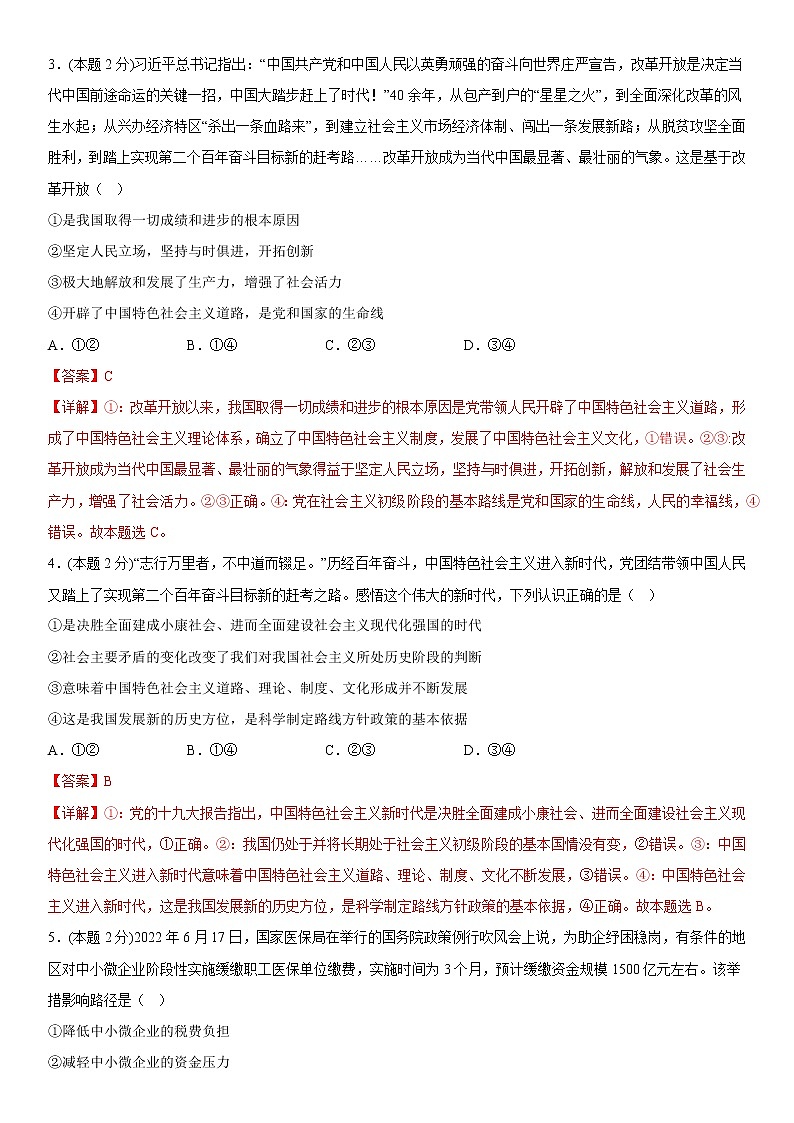 3．(本题 2 分)习近平总书记指出：“中国共产党和中国人民以英勇顽强的奋斗向世界庄严宣告，改革开放是决定当代中国前途命运的关键一招，中国大踏步赶上了时代！”40 余年，从包产到户的“星星之火”，到全面深化改革的风生水起；从兴办经济特区“杀出一条血路来”，到建立社会主义市场经济体制、闯出一条发展新路；从脱贫攻坚全面胜利，到踏上实现第二个百年奋斗目标新的赶考路……改革开放成为当代中国最显著、最壮丽的气象。这是基于改革开放（　）

①是我国取得一切成绩和进步的根本原因

②坚定人民立场，坚持与时俱进，开拓创新

③极大地解放和发展了生产力，增强了社会活力

④开辟了中国特色社会主义道路，是党和国家的生命线

A．①②　　　B．①④　　　C．②③　　　D．③④

【答案】C

【详解】①：改革开放以来，我国取得一切成绩和进步的根本原因是党带领人民开辟了中国特色社会主义道路，形成了中国特色社会主义理论体系，确立了中国特色社会主义制度，发展了中国特色社会主义文化，①错误。②③:改革开放成为当代中国最显著、最壮丽的气象得益于坚定人民立场，坚持与时俱进，开拓创新，解放和发展了社会生产力，增强了社会活力。②③正确。④：党在社会主义初级阶段的基本路线是党和国家的生命线，人民的幸福线，④错误。故本题选 C。

4．(本题 2 分)“志行万里者，不中道而辍足。”历经百年奋斗，中国特色社会主义进入新时代，党团结带领中国人民又踏上了实现第二个百年奋斗目标新的赶考之路。感悟这个伟大的新时代，下列认识正确的是（　）

①是决胜全面建成小康社会、进而全面建设社会主义现代化强国的时代

②社会主要矛盾的变化改变了我们对我国社会主义所处历史阶段的判断

③意味着中国特色社会主义道路、理论、制度、文化形成并不断发展

④这是我国发展新的历史方位，是科学制定路线方针政策的基本依据

A．①②　　　B．①④　　　C．②③　　　D．③④

【答案】B

【详解】①：党的十九大报告指出，中国特色社会主义新时代是决胜全面建成小康社会、进而全面建设社会主义现代化强国的时代，①正确。②：我国仍处于并将长期处于社会主义初级阶段的基本国情没有变，②错误。③：中国特色社会主义进入新时代意味着中国特色社会主义道路、理论、制度、文化不断发展，③错误。④：中国特色社会主义进入新时代，这是我国发展新的历史方位，是科学制定路线方针政策的基本依据，④正确。故本题选 B。

5．(本题 2 分)2022 年 6 月 17 日，国家医保局在举行的国务院政策例行吹风会上说，为助企纾困稳岗，有条件的地区对中小微企业阶段性实施缓缴职工医保单位缴费，实施时间为 3 个月，预计缓缴资金规模 1500 亿元左右。该举措影响路径是（　）

①降低中小微企业的税费负担

②减轻中小微企业的资金压力